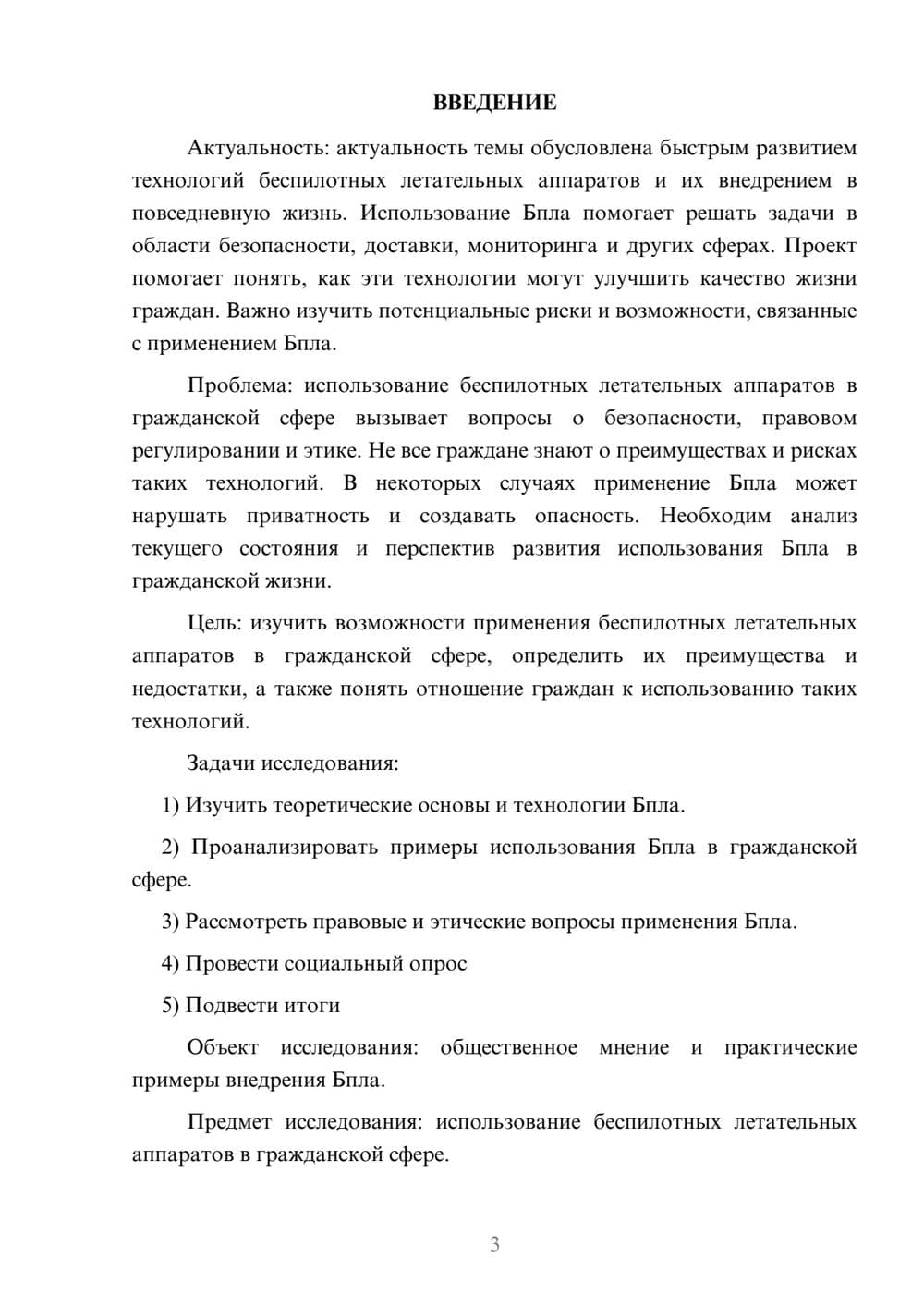 ВВЕДЕНИЕ

Актуальность: актуальность темы обусловлена быстрым развитием технологий беспилотных летательных аппаратов и их внедрением в повседневную жизнь. Использование Бпла помогает решать задачи в области безопасности, доставки, мониторинга и других сферах. Проект помогает понять, как эти технологии могут улучшить качество жизни граждан. Важно изучить потенциальные риски и возможности, связанные с применением Бпла.

Проблема: использование беспилотных летательных аппаратов в гражданской сфере вызывает вопросы о безопасности, правовом регулировании и этике. Не все граждане знают о преимуществах и рисках таких технологий. В некоторых случаях применение Бпла может нарушать приватность и создавать опасность. Необходим анализ текущего состояния и перспектив развития использования Бпла в гражданской жизни.

Цель: изучить возможности применения беспилотных летательных аппаратов в гражданской сфере, определить их преимущества и недостатки, а также понять отношение граждан к использованию таких технологий.

Задачи исследования:

1) Изучить теоретические основы и технологии Бпла.

2) Проанализировать примеры использования Бпла в гражданской сфере.

3) Рассмотреть правовые и этические вопросы применения Бпла.

4) Провести социальный опрос

5) Подвести итоги

Объект исследования: общественное мнение и практические примеры внедрения Бпла.

Предмет исследования: использование беспилотных летательных аппаратов в гражданской сфере.

3